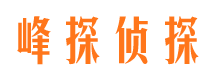 峰探侦探